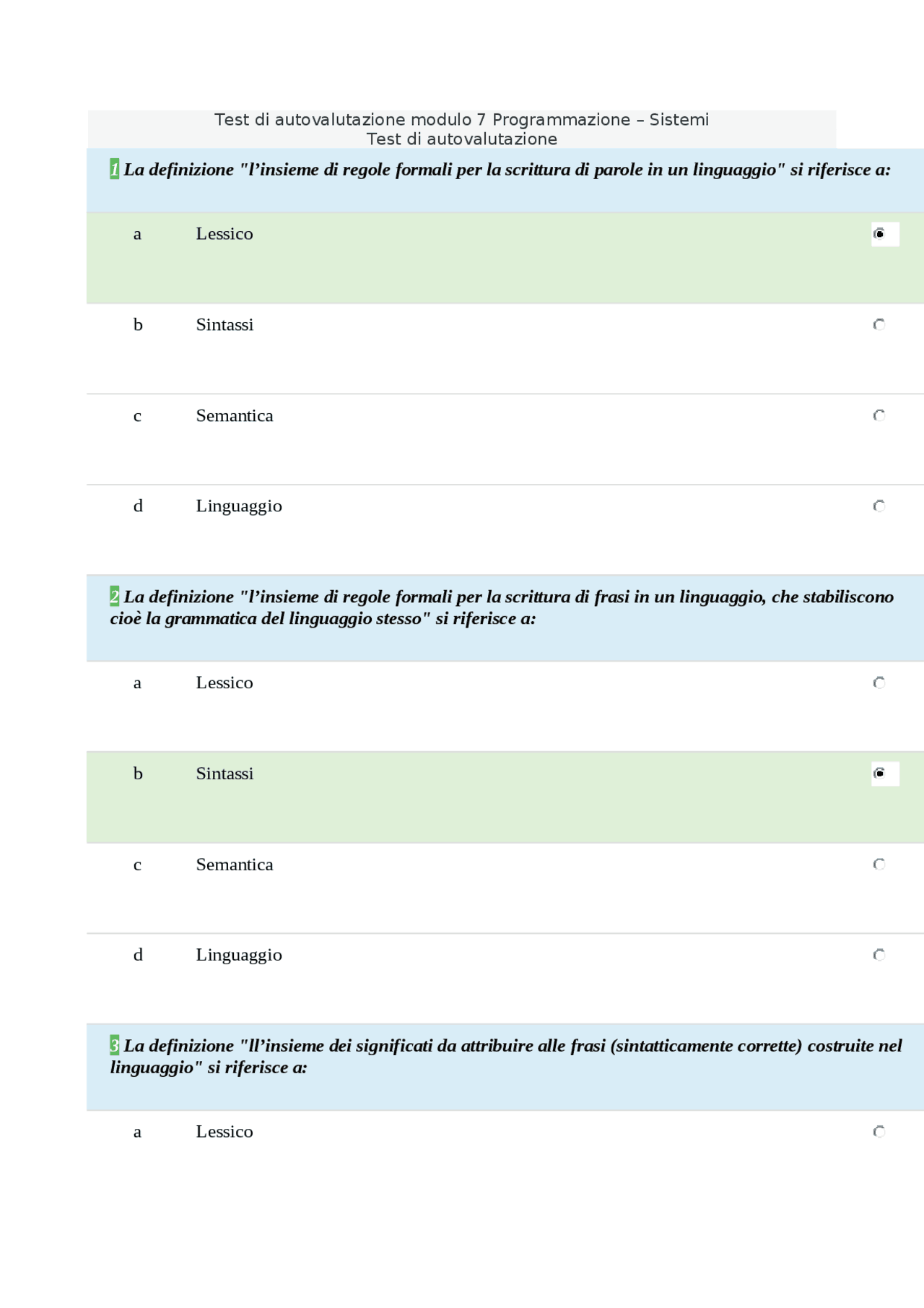 Test di autovalutazione modulo 7 Programmazione – Sistemi
Test di autovalutazione

1 La definizione "l’insieme di regole formali per la scrittura di parole in un linguaggio" si riferisce a:

a Lessico
b Sintassi
c Semantica
d Linguaggio

2 La definizione "l’insieme di regole formali per la scrittura di frasi in un linguaggio, che stabiliscono cioè la grammatica del linguaggio stesso" si riferisce a:

a Lessico
b Sintassi
c Semantica
d Linguaggio

3 La definizione "ll’insieme dei significati da attribuire alle frasi (sintatticamente corrette) costruite nel linguaggio" si riferisce a:

a Lessico